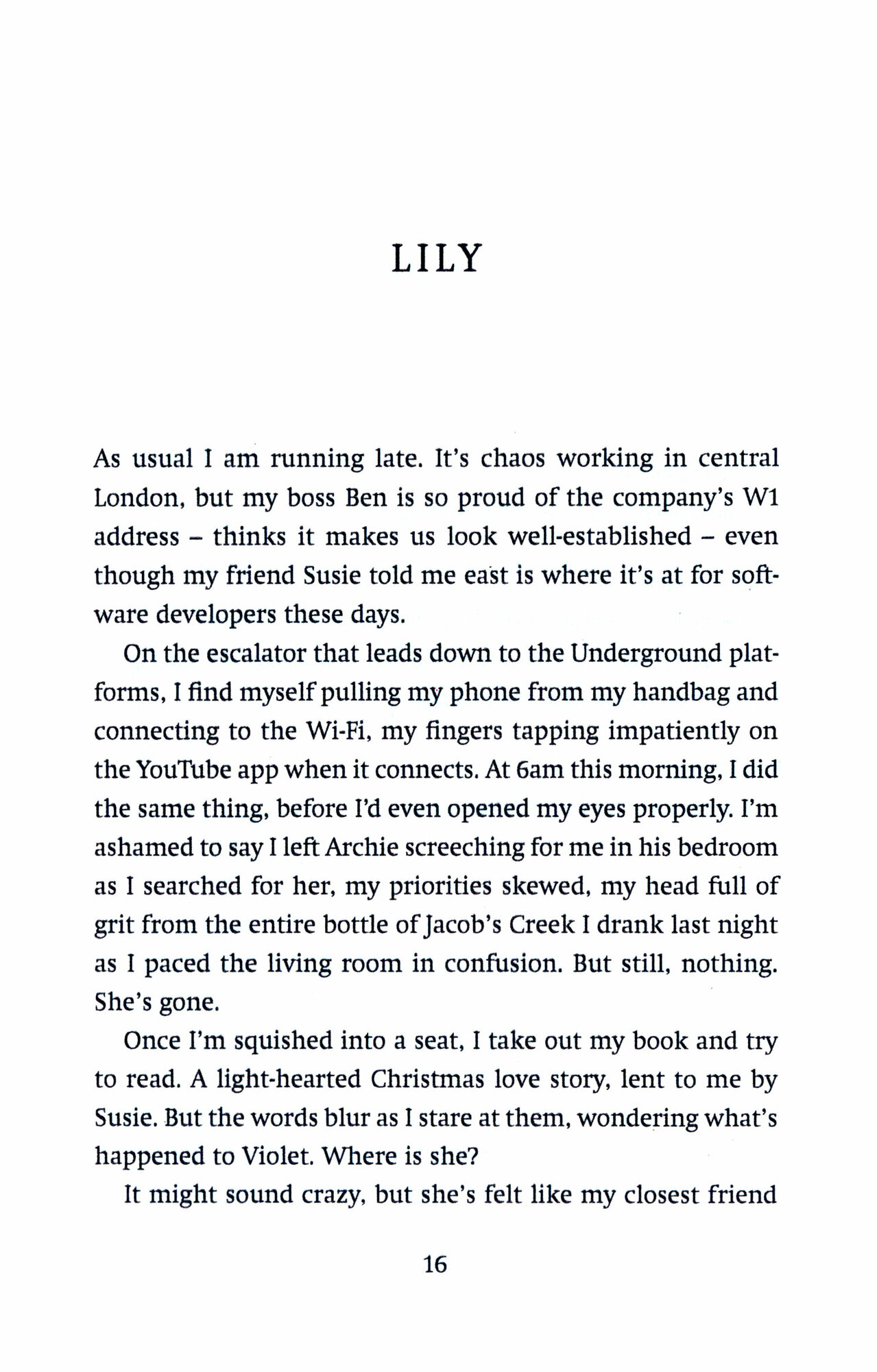 LILY

As usual I am running late. It's chaos working in central London, but my boss Ben is so proud of the company's W1 address – thinks it makes us look well-established – even though my friend Susie told me east is where it's at for software developers these days.

On the escalator that leads down to the Underground platforms, I find myself pulling my phone from my handbag and connecting to the Wi-Fi, my fingers tapping impatiently on the YouTube app when it connects. At 6am this morning, I did the same thing, before I'd even opened my eyes properly. I'm ashamed to say I left Archie screeching for me in his bedroom as I searched for her, my priorities skewed, my head full of grit from the entire bottle of Jacob's Creek I drank last night as I paced the living room in confusion. But still, nothing. She's gone.

Once I'm squished into a seat, I take out my book and try to read. A light-hearted Christmas love story, lent to me by Susie. But the words blur as I stare at them, wondering what's happened to Violet. Where is she?

It might sound crazy, but she's felt like my closest friend

16